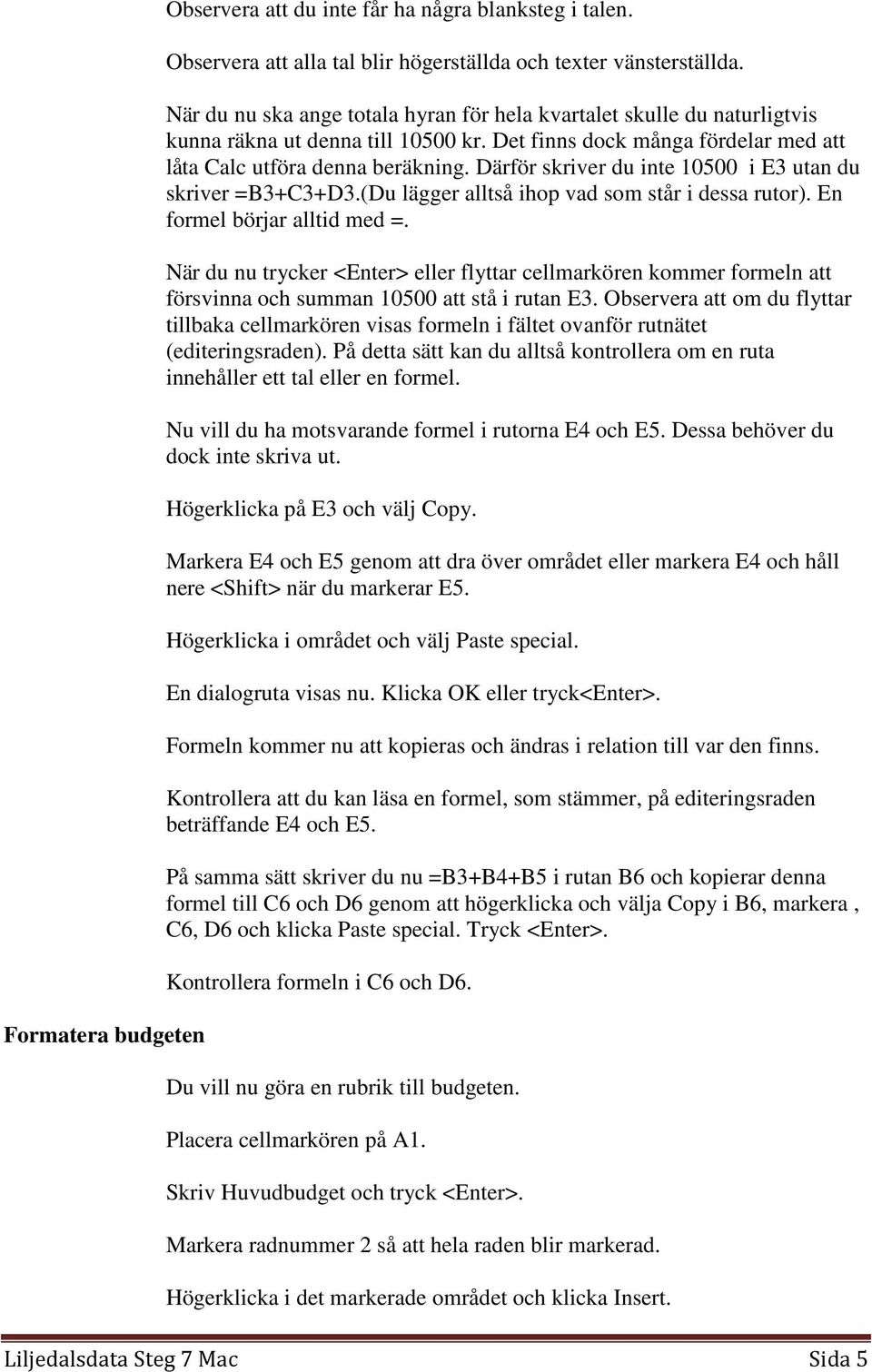 Observera att du inte får ha några blanksteg i talen.

Observera att alla tal blir högerställda och texter vänsterställda.

När du nu ska ange totala hyran för hela kvartalet skulle du naturligtvis kunna räkna ut denna till 10500 kr. Det finns dock många fördelar med att låta Calc utföra denna beräkning. Därför skriver du inte 10500 i E3 utan du skriver =B3+C3+D3.(Du lägger alltså ihop vad som står i dessa rutor). En formel börjar alltid med =.

När du nu trycker <Enter> eller flyttar cellmarkören kommer formeln att försvinna och summan 10500 att stå i rutan E3. Observera att om du flyttar tillbaka cellmarkören visas formeln i fältet ovanför rutnätet (editeringsraden). På detta sätt kan du alltså kontrollera om en ruta innehåller ett tal eller en formel.

Nu vill du ha motsvarande formel i rutorna E4 och E5. Dessa behöver du dock inte skriva ut.

Högerklicka på E3 och välj Copy.

Markera E4 och E5 genom att dra över området eller markera E4 och håll nere <Shift> när du markerar E5.

Högerklicka i området och välj Paste special.

En dialogruta visas nu. Klicka OK eller tryck<Enter>.

Formeln kommer nu att kopieras och ändras i relation till var den finns.

Kontrollera att du kan läsa en formel, som stämmer, på editeringsraden beträffande E4 och E5.

På samma sätt skriver du nu =B3+B4+B5 i rutan B6 och kopierar denna formel till C6 och D6 genom att högerklicka och välja Copy i B6, markera , C6, D6 och klicka Paste special. Tryck <Enter>.

Kontrollera formeln i C6 och D6.

Formatera budgeten

Du vill nu göra en rubrik till budgeten.

Placera cellmarkören på A1.

Skriv Huvudbudget och tryck <Enter>.

Markera radnummer 2 så att hela raden blir markerad.

Högerklicka i det markerade området och klicka Insert.

Liljedalsdata Steg 7 Mac Sida 5